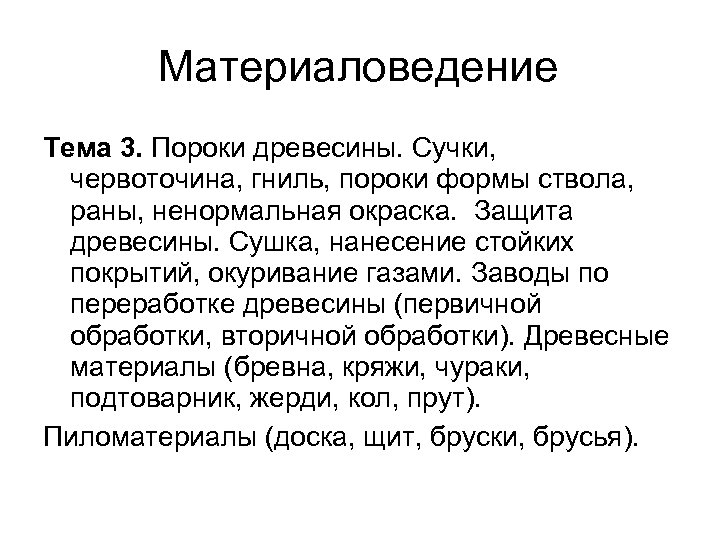 Материаловедение

Тема 3. Пороки древесины. Сучки, червоточина, гниль, пороки формы ствола, раны, ненормальная окраска. Защита древесины. Сушка, нанесение стойких покрытий, окуривание газами. Заводы по переработке древесины (первичной обработки, вторичной обработки). Древесные материалы (бревна, кряжи, чураки, подтоварник, жерди, кол, прут).

Пиломатериалы (доска, щит, бруски, брусья).